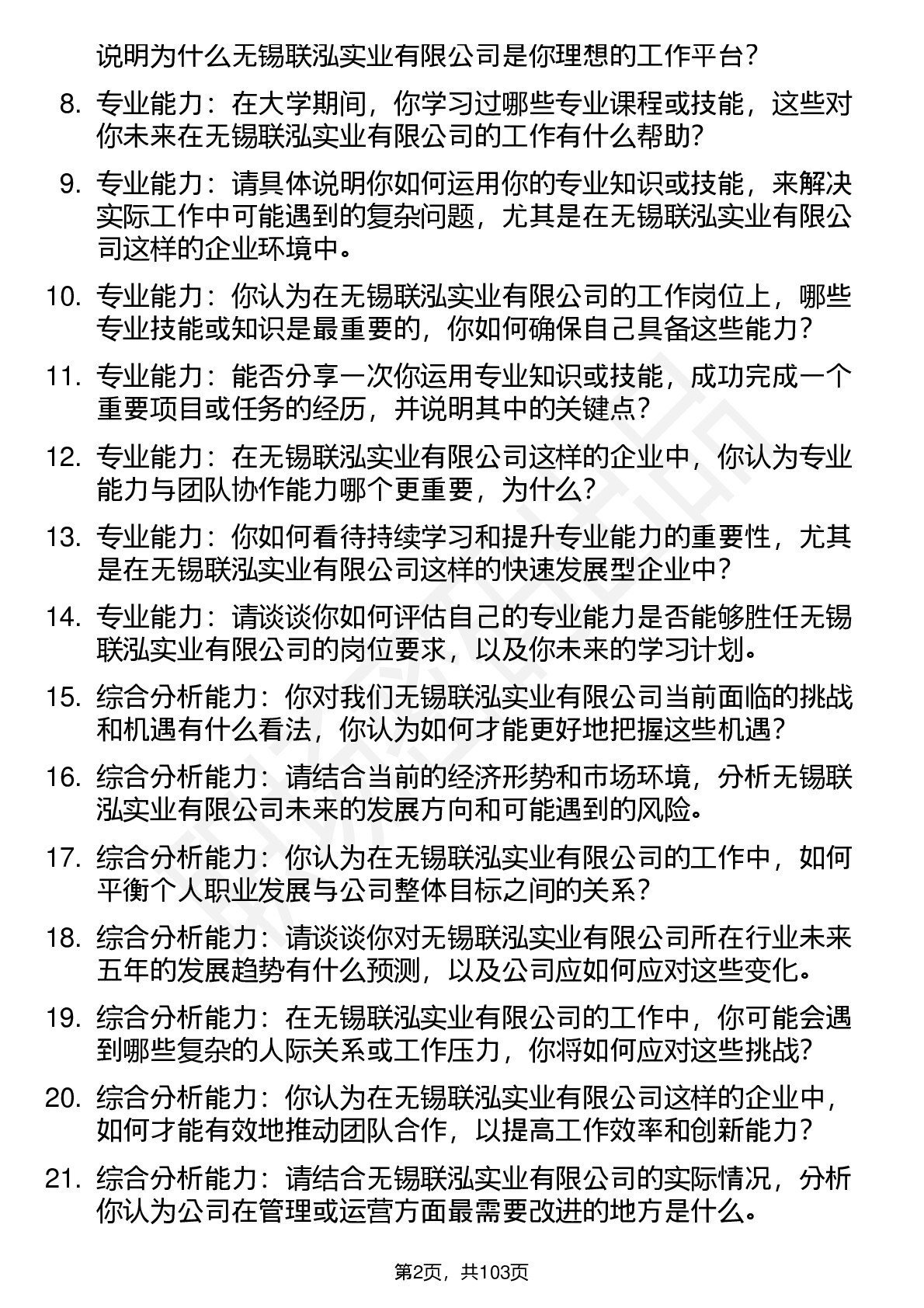 说明为什么无锡联泓实业有限公司是你理想的工作平台？

8. 专业能力：在大学期间，你学习过哪些专业课程或技能，这些对你未来在无锡联泓实业有限公司的工作有什么帮助？

9. 专业能力：请具体说明你如何运用你的专业知识或技能，来解决实际工作中可能遇到的复杂问题，尤其是在无锡联泓实业有限公司这样的企业环境中。

10. 专业能力：你认为在无锡联泓实业有限公司的工作岗位上，哪些专业技能或知识是最重要的，你如何确保自己具备这些能力？

11. 专业能力：能否分享一次你运用专业知识或技能，成功完成一个重要项目或任务的经历，并说明其中的关键点？

12. 专业能力：在无锡联泓实业有限公司这样的企业中，你认为专业能力与团队协作能力哪个更重要，为什么？

13. 专业能力：你如何看待持续学习和提升专业能力的重要性，尤其是在无锡联泓实业有限公司这样的快速发展型企业中？

14. 专业能力：请谈谈你如何评估自己的专业能力是否能够胜任无锡联泓实业有限公司的岗位要求，以及你未来的学习计划。

15. 综合分析能力：你对我们无锡联泓实业有限公司当前面临的挑战和机遇有什么看法，你认为如何才能更好地把握这些机遇？

16. 综合分析能力：请结合当前的经济形势和市场环境，分析无锡联泓实业有限公司未来的发展方向和可能遇到的风险。

17. 综合分析能力：你认为在无锡联泓实业有限公司的工作中，如何平衡个人职业发展与公司整体目标之间的关系？

18. 综合分析能力：请谈谈你对无锡联泓实业有限公司所在行业未来五年的发展趋势有什么预测，以及公司应如何应对这些变化。

19. 综合分析能力：在无锡联泓实业有限公司的工作中，你可能会遇到哪些复杂的人际关系或工作压力，你将如何应对这些挑战？

20. 综合分析能力：你认为在无锡联泓实业有限公司这样的企业中，如何才能有效地推动团队合作，以提高工作效率和创新能力？

21. 综合分析能力：请结合无锡联泓实业有限公司的实际情况，分析你认为公司在管理或运营方面最需要改进的地方是什么。

第2页，共103页